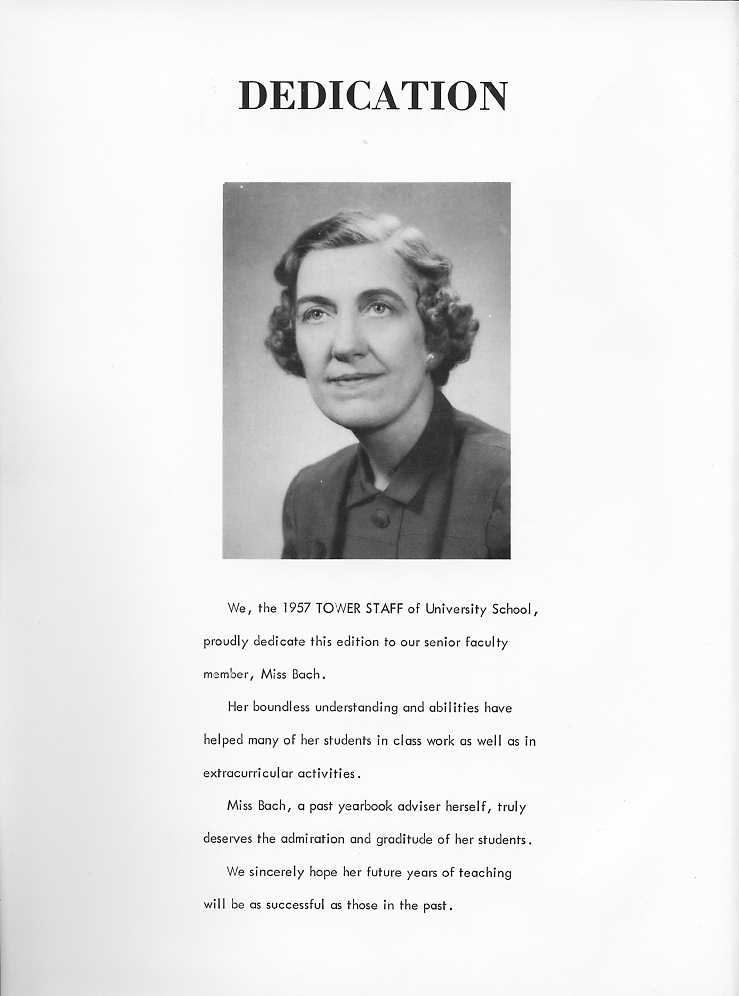 DEDICATION

We, the 1957 TOWER STAFF of University School, proudly dedicate this edition to our senior faculty member, Miss Bach.

Her boundless understanding and abilities have helped many of her students in class work as well as in extracurricular activities.

Miss Bach, a past yearbook adviser herself, truly deserves the admiration and graditude of her students.

We sincerely hope her future years of teaching will be as successful as those in the past.